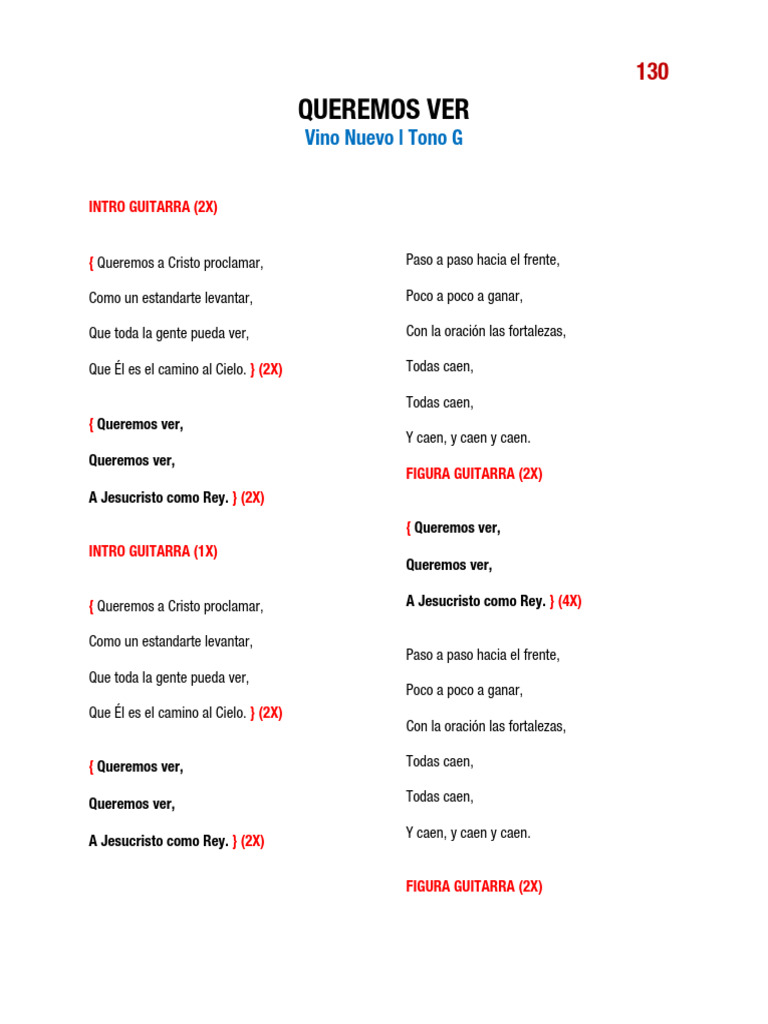 130

QUEREMOS VER

Vino Nuevo | Tono G

INTRO GUITARRA (2X)

{ Queremos a Cristo proclamar,

Como un estandarte levantar,

Que toda la gente pueda ver,

Que Él es el camino al Cielo. } (2X)

{ Queremos ver,

Queremos ver,

A Jesucristo como Rey. } (2X)

INTRO GUITARRA (1X)

{ Queremos a Cristo proclamar,

Como un estandarte levantar,

Que toda la gente pueda ver,

Que Él es el camino al Cielo. } (2X)

{ Queremos ver,

Queremos ver,

A Jesucristo como Rey. } (2X)

Paso a paso hacia el frente,

Poco a poco a ganar,

Con la oración las fortalezas,

Todas caen,

Todas caen,

Y caen, y caen y caen.

FIGURA GUITARRA (2X)

{ Queremos ver,

Queremos ver,

A Jesucristo como Rey. } (4X)

Paso a paso hacia el frente,

Poco a poco a ganar,

Con la oración las fortalezas,

Todas caen,

Todas caen,

Y caen, y caen y caen.

FIGURA GUITARRA (2X)